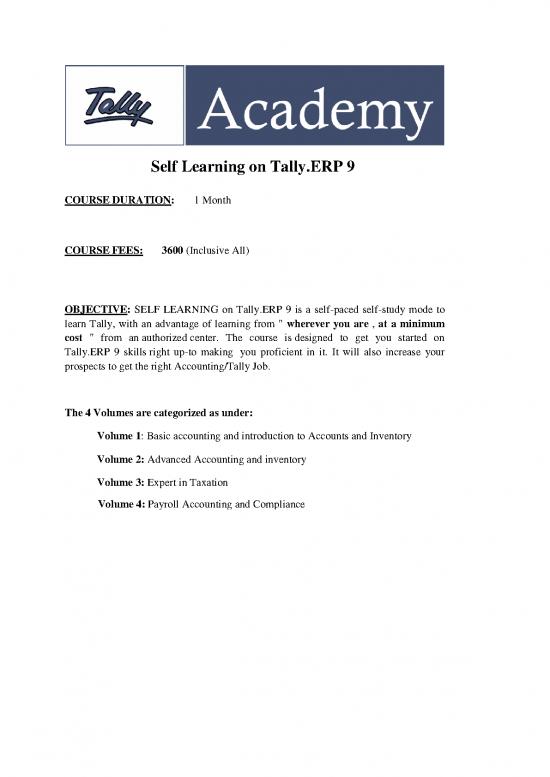 Tally Academy

Self Learning on Tally.ERP 9

COURSE DURATION: 1 Month

COURSE FEES: 3600 (Inclusive All)

OBJECTIVE: SELF LEARNING on Tally.ERP 9 is a self-paced self-study mode to learn Tally, with an advantage of learning from " wherever you are , at a minimum cost " from an authorized center. The course is designed to get you started on Tally.ERP 9 skills right up-to making you proficient in it. It will also increase your prospects to get the right Accounting/Tally Job.

The 4 Volumes are categorized as under:

Volume 1: Basic accounting and introduction to Accounts and Inventory

Volume 2: Advanced Accounting and inventory

Volume 3: Expert in Taxation

Volume 4: Payroll Accounting and Compliance